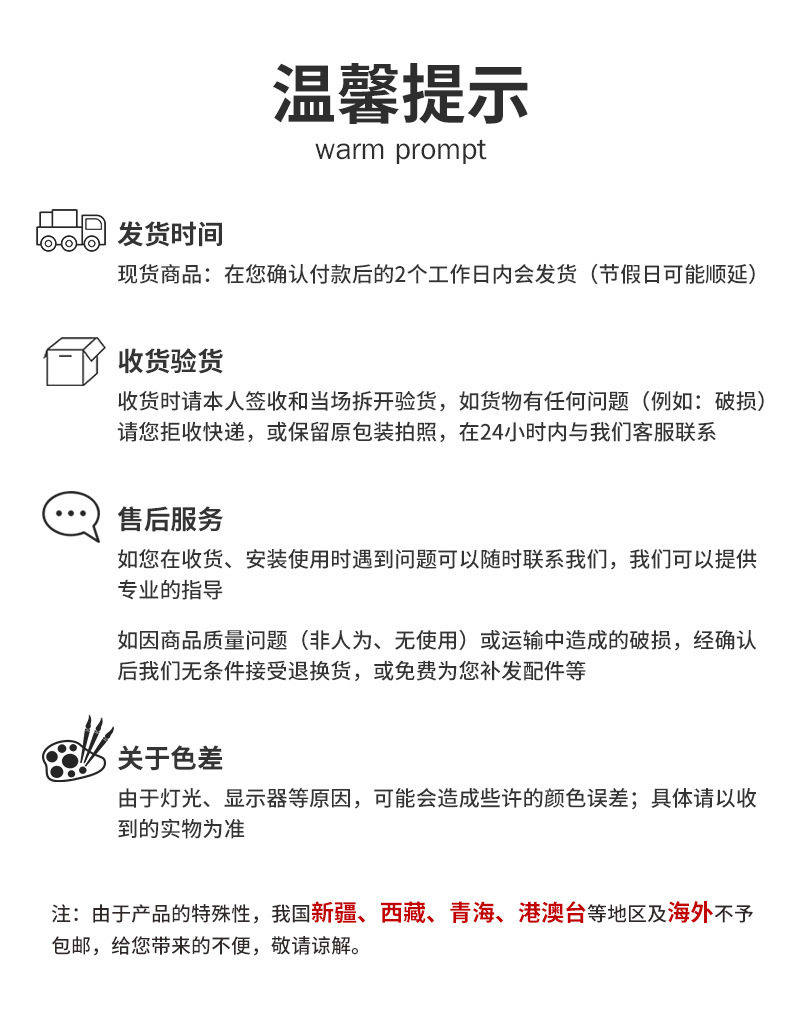 温馨提示
warm prompt

发货时间
现货商品：在您确认付款后的2个工作日内会发货（节假日可能顺延）

收货验货
收货时请本人签收和当场拆开验货，如货物有任何问题（例如：破损）请您拒收快递，或保留原包装拍照，在24小时内与我们客服联系

售后服务
如您在收货、安装使用时遇到问题可以随时联系我们，我们可以提供专业的指导

如因商品质量问题（非人为、无使用）或运输中造成的破损，经确认后我们无条件接受退换货，或免费为您补发配件等

关于色差
由于灯光、显示器等原因，可能会造成些许的颜色误差；具体请以收到的实物为准

注：由于产品的特殊性，我国新疆、西藏、青海、港澳台等地区及海外不予包邮，给您带来的不便，敬请谅解。